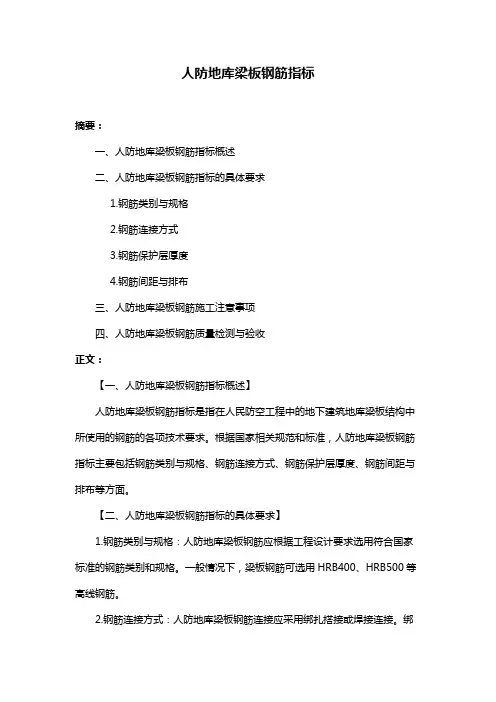 人防地库梁板钢筋指标

摘要：

一、人防地库梁板钢筋指标概述

二、人防地库梁板钢筋指标的具体要求

1.钢筋类别与规格

2.钢筋连接方式

3.钢筋保护层厚度

4.钢筋间距与排布

三、人防地库梁板钢筋施工注意事项

四、人防地库梁板钢筋质量检测与验收

正文：

【一、人防地库梁板钢筋指标概述】

人防地库梁板钢筋指标是指在人民防空工程中的地下建筑地库梁板结构中所使用的钢筋的各项技术要求。根据国家相关规范和标准，人防地库梁板钢筋指标主要包括钢筋类别与规格、钢筋连接方式、钢筋保护层厚度、钢筋间距与排布等方面。

【二、人防地库梁板钢筋指标的具体要求】

1.钢筋类别与规格：人防地库梁板钢筋应根据工程设计要求选用符合国家标准的钢筋类别和规格。一般情况下，梁板钢筋可选用 HRB400、HRB500 等高线钢筋。

2.钢筋连接方式：人防地库梁板钢筋连接应采用绑扎搭接或焊接连接。绑